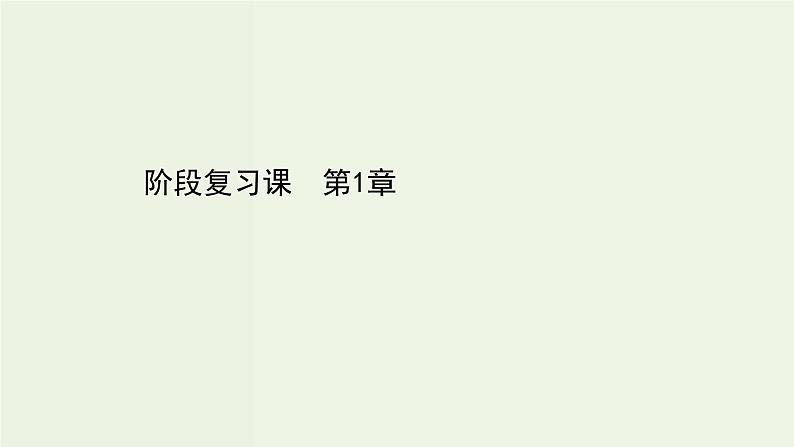 阶段复习课　第1章